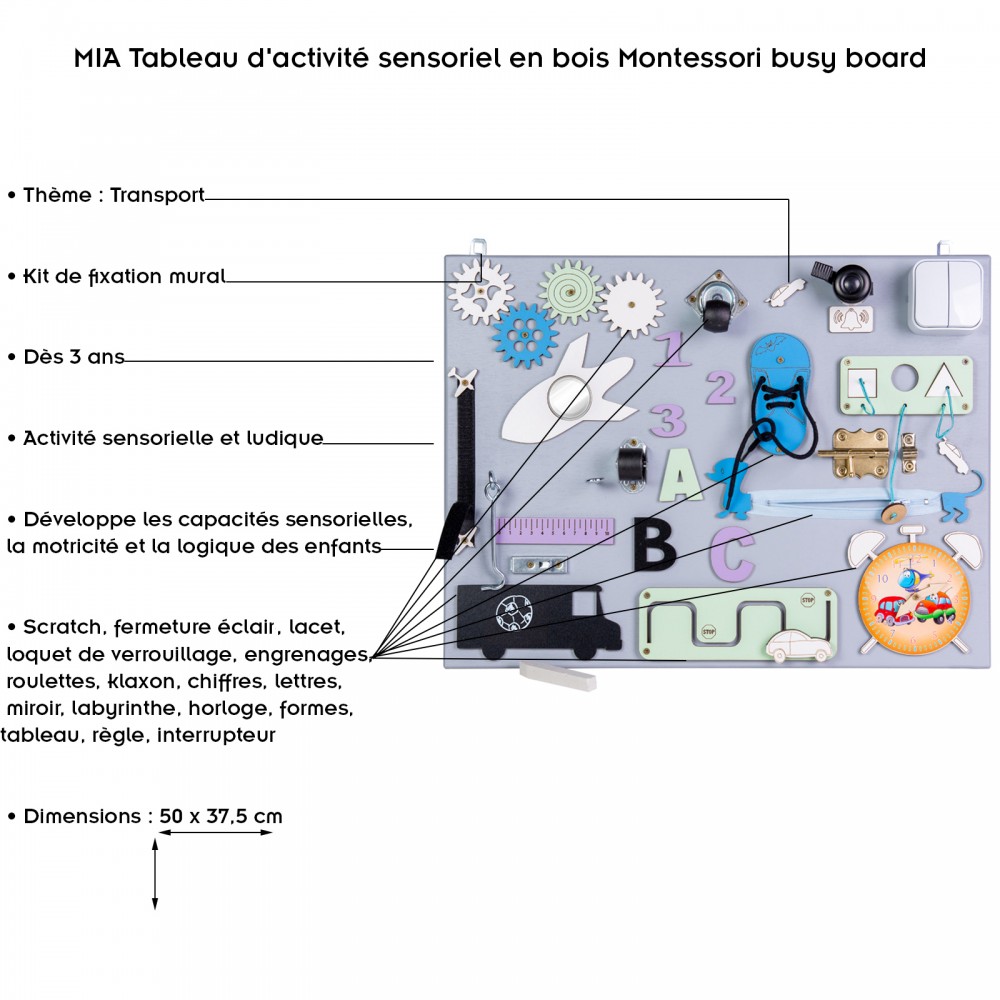 MIA Tableau d'activité sensoriel en bois Montessori busy board

• Thème : Transport

• Kit de fixation mural

• Dès 3 ans

• Activité sensorielle et ludique

• Développe les capacités sensorielles, la motricité et la logique des enfants

• Scratch, fermeture éclair, lacet, loquet de verrouillage, engrenages, roulettes, klaxon, chiffres, lettres, miroir, labyrinthe, horloge, formes, tableau, règle, interrupteur

• Dimensions : 50 x 37,5 cm

1
2
3
A
B
C
STOP
STOP